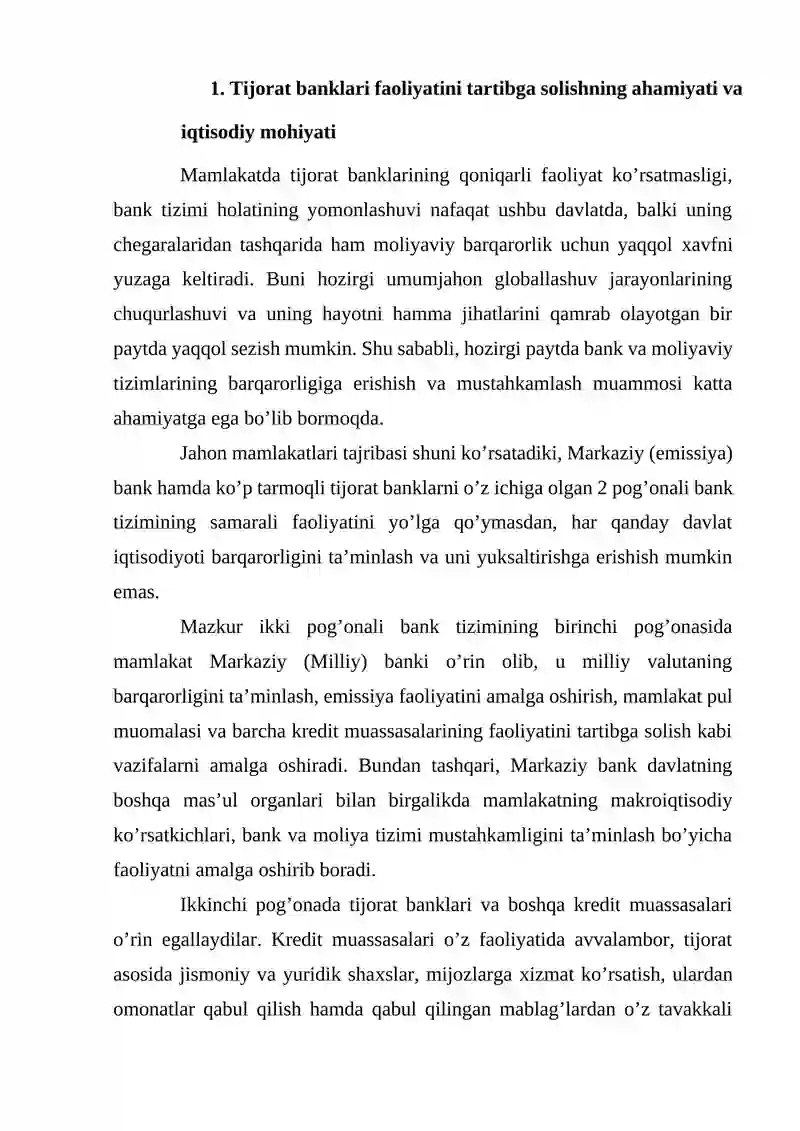 1. Tijorat banklari faoliyatini tartibga solishning ahamiyati va iqtisodiy mohiyati

Mamlakatda tijorat banklarining qoniqarli faoliyat ko'rsatmasligi, bank tizimi holatining yomonlashuvi nafaqat ushbu davlatda, balki uning chegaralaridan tashqarida ham moliyaviy barqarorlik uchun yaqqol xavfni yuzaga keltiradi. Buni hozirgi umumjahon globallashuv jarayonlarining chuqurlashuvi va uning hayotni hamma jihatlarini qamrab olayotgan bir paytda yaqqol sezish mumkin. Shu sababli, hozirgi paytda bank va moliyaviy tizimlarining barqarorligiga erishish va mustahkamlash muammosi katta ahamiyatga ega bo'lib bormoqda.

Jahon mamlakatlari tajribasi shuni ko'rsatadiki, Markaziy (emissiya) bank hamda ko'p tarmoqli tijorat banklarni o'z ichiga olgan 2 pog'onali bank tizimining samarali faoliyatini yo'lga qo'ymasdan, har qanday davlat iqtisodiyoti barqarorligini ta'minlash va uni yuksaltirishga erishish mumkin emas.

Mazkur ikki pog'onali bank tizimining birinchi pog'onasida mamlakat Markaziy (Milliy) banki o'rin olib, u milliy valutaning barqarorligini ta'minlash, emissiya faoliyatini amalga oshirish, mamlakat pul muomalasi va barcha kredit muassasalarining faoliyatini tartibga solish kabi vazifalarni amalga oshiradi. Bundan tashqari, Markaziy bank davlatning boshqa mas'ul organlari bilan birgalikda mamlakatning makroiqtisodiy ko'rsatkichlari, bank va moliya tizimi mustahkamligini ta'minlash bo'yicha faoliyatni amalga oshirib boradi.

Ikkinchi pog'onada tijorat banklari va boshqa kredit muassasalari o'rin egallaydilar. Kredit muassasalari o'z faoliyatida avvalambor, tijorat asosida jismoniy va yuridik shaxslar, mijozlarga xizmat ko'rsatish, ulardan omonatlar qabul qilish hamda qabul qilingan mablag'lardan o'z tavakkali